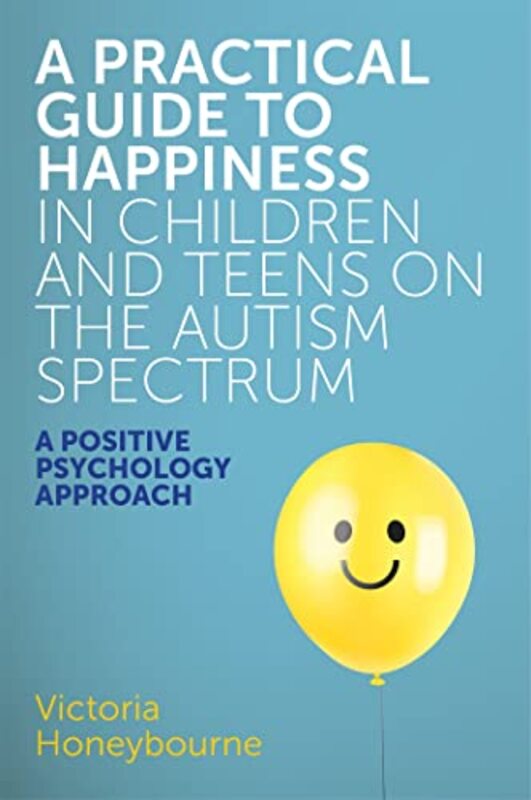 A PRACTICAL GUIDE TO HAPPINESS IN CHILDREN AND TEENS ON THE AUTISM SPECTRUM

A POSITIVE PSYCHOLOGY APPROACH

Victoria Honeybourne